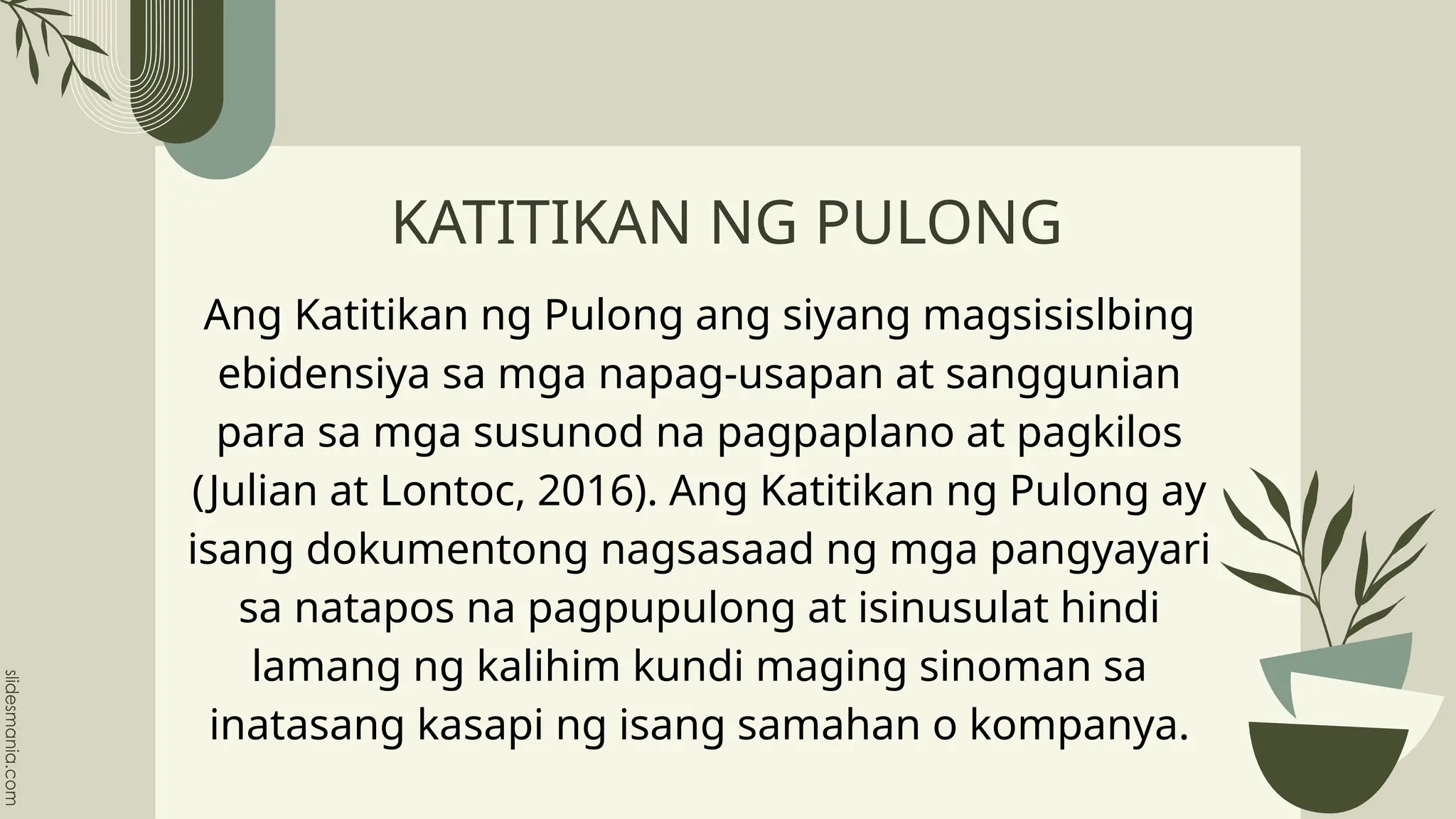 KATITIKAN NG PULONG

Ang Katitikan ng Pulong ang siyang magsisislbing ebidensiya sa mga napag-usapan at sanggunian para sa mga susunod na pagpaplano at pagkilos (Julian at Lontoc, 2016). Ang Katitikan ng Pulong ay isang dokumentong nagsasaad ng mga pangyayari sa natapos na pagpupulong at isinusulat hindi lamang ng kalihim kundi maging sinoman sa inatasang kasapi ng isang samahan o kompanya.

slidesmania.com